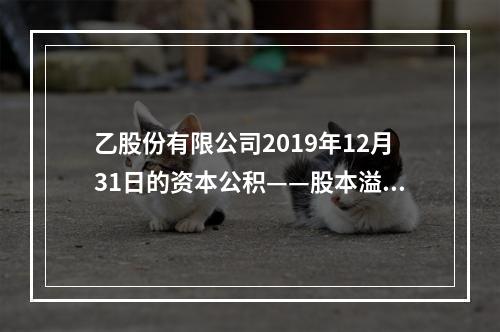 乙股份有限公司2019年12月31日的资本公积——股本溢...